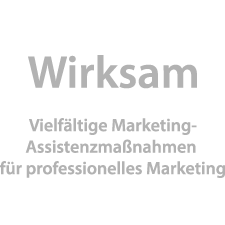 Wirksam

Vielfältige Marketing-Assistenzmaßnahmen für professionelles Marketing